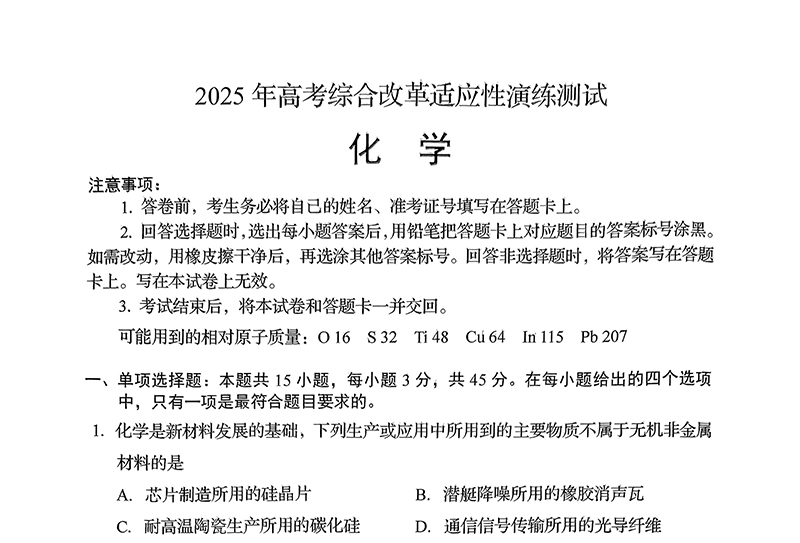 2025 年高考综合改革适应性演练测试

化　学

注意事项：

1. 答卷前，考生务必将自己的姓名、准考证号填写在答题卡上。

2. 回答选择题时，选出每小题答案后，用铅笔把答题卡上对应题目的答案标号涂黑。如需改动，用橡皮擦干净后，再选涂其他答案标号。回答非选择题时，将答案写在答题卡上。写在本试卷上无效。

3. 考试结束后，将本试卷和答题卡一并交回。

可能用到的相对原子质量：O 16　S 32　Ti 48　Cu 64　In 115　Pb 207

一、单项选择题：本题共 15 小题，每小题 3 分，共 45 分。在每小题给出的四个选项中，只有一项是最符合题目要求的。

1. 化学是新材料发展的基础，下列生产或应用中所用到的主要物质不属于无机非金属材料的是

A. 芯片制造所用的硅晶片　　B. 潜艇降噪所用的橡胶消声瓦

C. 耐高温陶瓷生产所用的碳化硅　　D. 通信信号传输所用的光导纤维